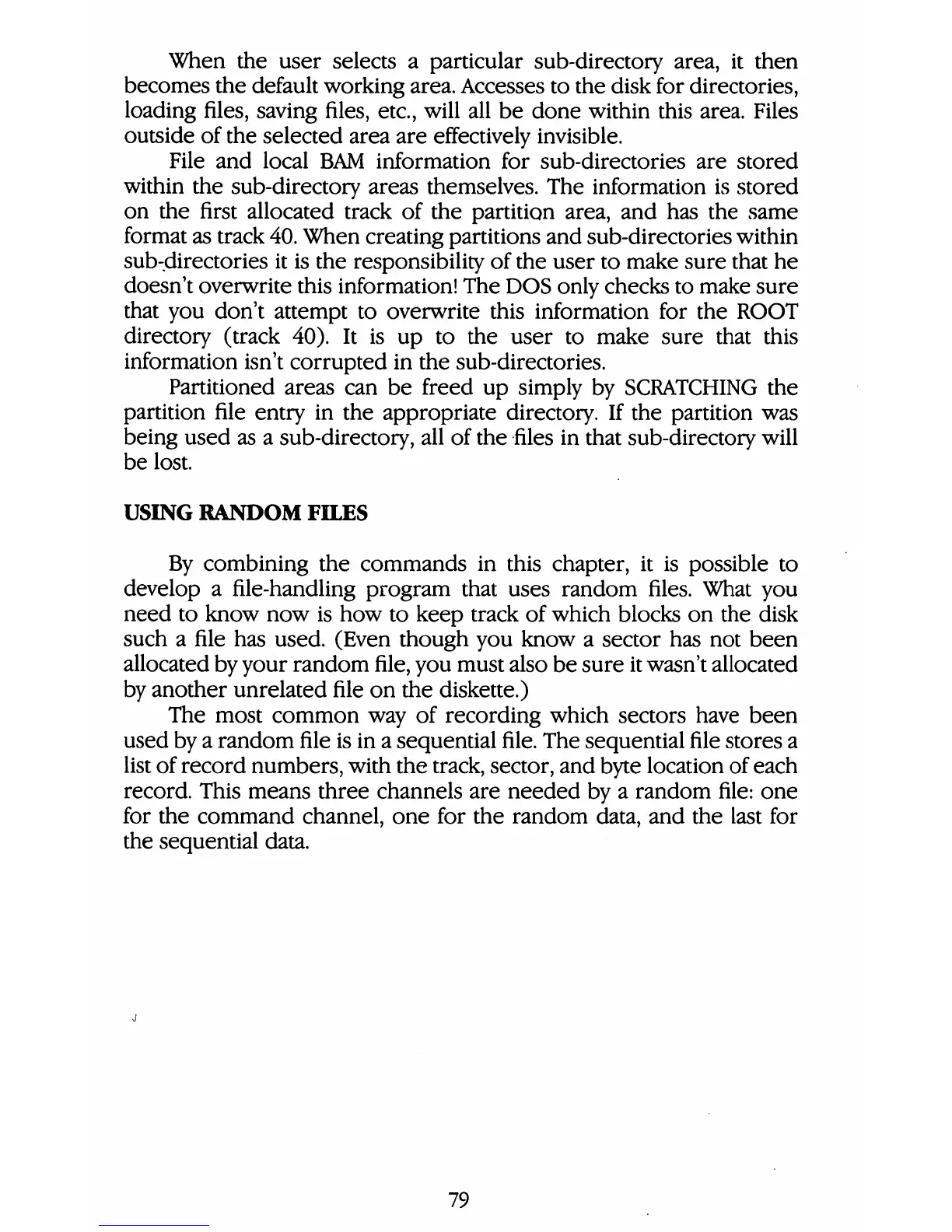 When the user selects a particular sub-directory area, it then becomes the default working area. Accesses to the disk for directories, loading files, saving files, etc., will all be done within this area. Files outside of the selected area are effectively invisible.

File and local BAM information for sub-directories are stored within the sub-directory areas themselves. The information is stored on the first allocated track of the partition area, and has the same format as track 40. When creating partitions and sub-directories within sub-directories it is the responsibility of the user to make sure that he doesn't overwrite this information! The DOS only checks to make sure that you don't attempt to overwrite this information for the ROOT directory (track 40). It is up to the user to make sure that this information isn't corrupted in the sub-directories.

Partitioned areas can be freed up simply by SCRATCHING the partition file entry in the appropriate directory. If the partition was being used as a sub-directory, all of the files in that sub-directory will be lost.

USING RANDOM FILES

By combining the commands in this chapter, it is possible to develop a file-handling program that uses random files. What you need to know now is how to keep track of which blocks on the disk such a file has used. (Even though you know a sector has not been allocated by your random file, you must also be sure it wasn't allocated by another unrelated file on the diskette.)

The most common way of recording which sectors have been used by a random file is in a sequential file. The sequential file stores a list of record numbers, with the track, sector, and byte location of each record. This means three channels are needed by a random file: one for the command channel, one for the random data, and the last for the sequential data.

79